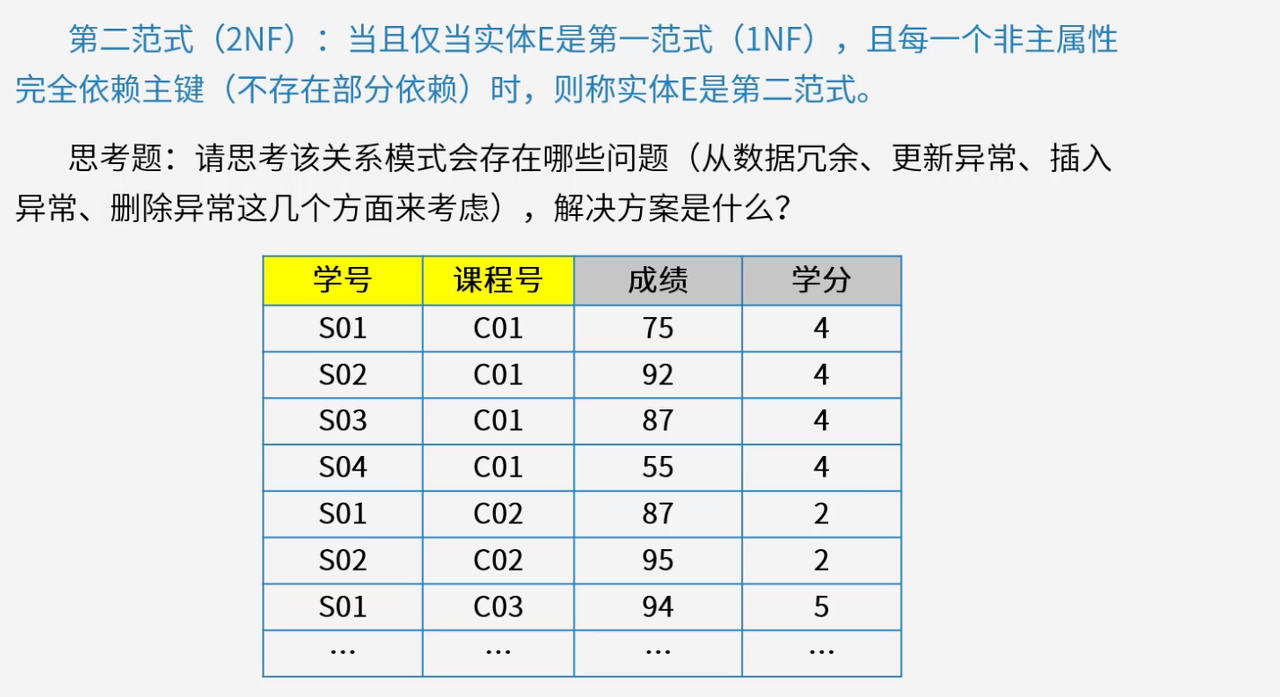 第二范式（2NF）：当且仅当实体E是第一范式（1NF），且每一个非主属性完全依赖主键（不存在部分依赖）时，则称实体E是第二范式。

思考题：请思考该关系模式会存在哪些问题（从数据冗余、更新异常、插入异常、删除异常这几个方面来考虑），解决方案是什么？

| 学号 | 课程号 | 成绩 | 学分 |
|---|---|---|---|
| S01 | C01 | 75 | 4 |
| S02 | C01 | 92 | 4 |
| S03 | C01 | 87 | 4 |
| S04 | C01 | 55 | 4 |
| S01 | C02 | 87 | 2 |
| S02 | C02 | 95 | 2 |
| S01 | C03 | 94 | 5 |
| … | … | … | … |